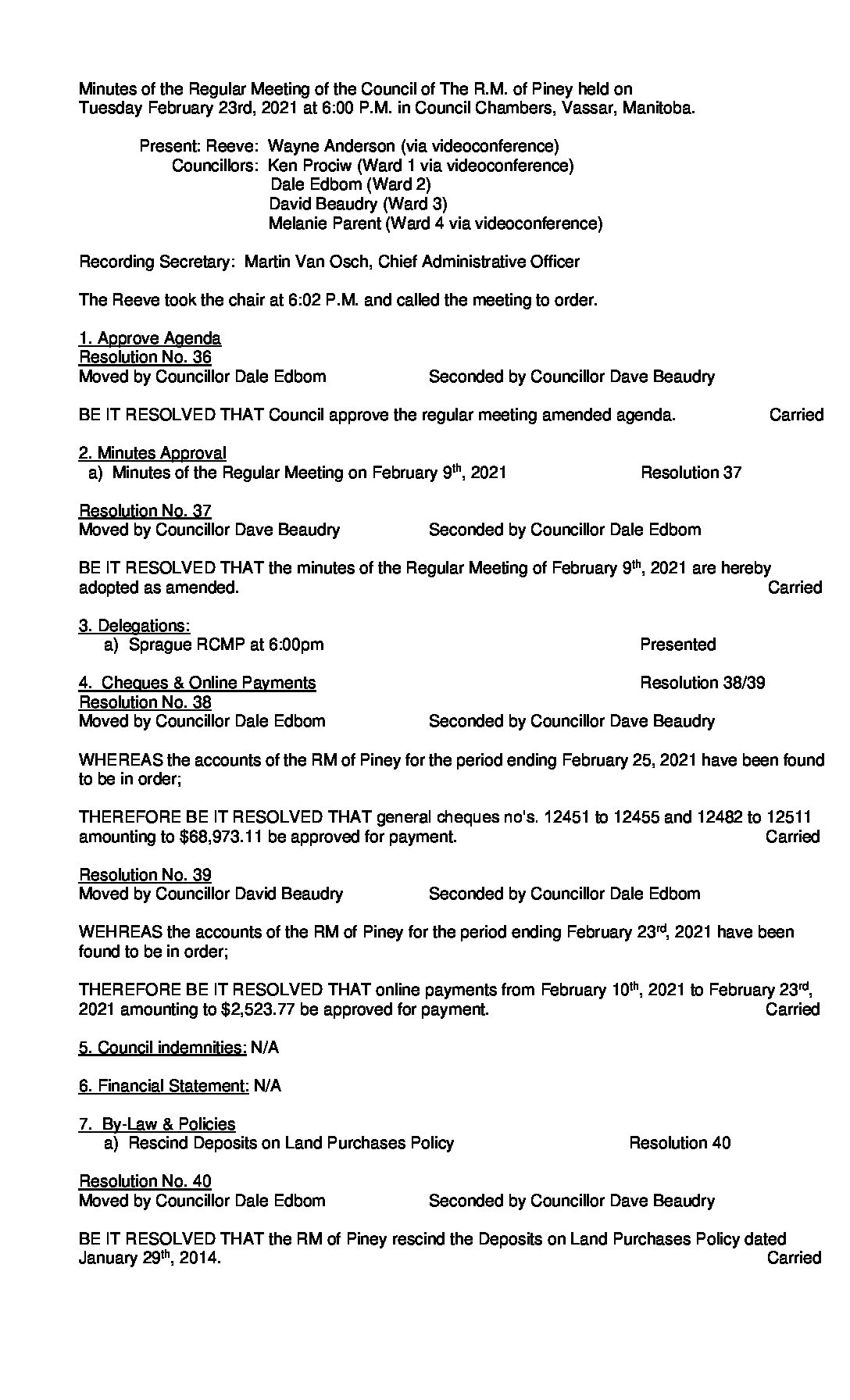 Minutes of the Regular Meeting of the Council of The R.M. of Piney held on Tuesday February 23rd, 2021 at 6:00 P.M. in Council Chambers, Vassar, Manitoba.

Present: Reeve: Wayne Anderson (via videoconference)
Councillors: Ken Prociw (Ward 1 via videoconference)
Dale Edbom (Ward 2)
David Beaudry (Ward 3)
Melanie Parent (Ward 4 via videoconference)

Recording Secretary: Martin Van Osch, Chief Administrative Officer

The Reeve took the chair at 6:02 P.M. and called the meeting to order.

1. Approve Agenda
Resolution No. 36
Moved by Councillor Dale Edbom Seconded by Councillor Dave Beaudry

BE IT RESOLVED THAT Council approve the regular meeting amended agenda. Carried

2. Minutes Approval
a) Minutes of the Regular Meeting on February 9$^{th}$, 2021 Resolution 37

Resolution No. 37
Moved by Councillor Dave Beaudry Seconded by Councillor Dale Edbom

BE IT RESOLVED THAT the minutes of the Regular Meeting of February 9$^{th}$, 2021 are hereby adopted as amended. Carried

3. Delegations:
a) Sprague RCMP at 6:00pm Presented

4. Cheques & Online Payments Resolution 38/39
Resolution No. 38
Moved by Councillor Dale Edbom Seconded by Councillor Dave Beaudry

WHEREAS the accounts of the RM of Piney for the period ending February 25, 2021 have been found to be in order;

THEREFORE BE IT RESOLVED THAT general cheques no's. 12451 to 12455 and 12482 to 12511 amounting to $68,973.11 be approved for payment. Carried

Resolution No. 39
Moved by Councillor David Beaudry Seconded by Councillor Dale Edbom

WEHREAS the accounts of the RM of Piney for the period ending February 23$^{rd}$, 2021 have been found to be in order;

THEREFORE BE IT RESOLVED THAT online payments from February 10$^{th}$, 2021 to February 23$^{rd}$, 2021 amounting to $2,523.77 be approved for payment. Carried

5. Council indemnities: N/A

6. Financial Statement: N/A

7. By-Law & Policies
a) Rescind Deposits on Land Purchases Policy Resolution 40

Resolution No. 40
Moved by Councillor Dale Edbom Seconded by Councillor Dave Beaudry

BE IT RESOLVED THAT the RM of Piney rescind the Deposits on Land Purchases Policy dated January 29$^{th}$, 2014. Carried